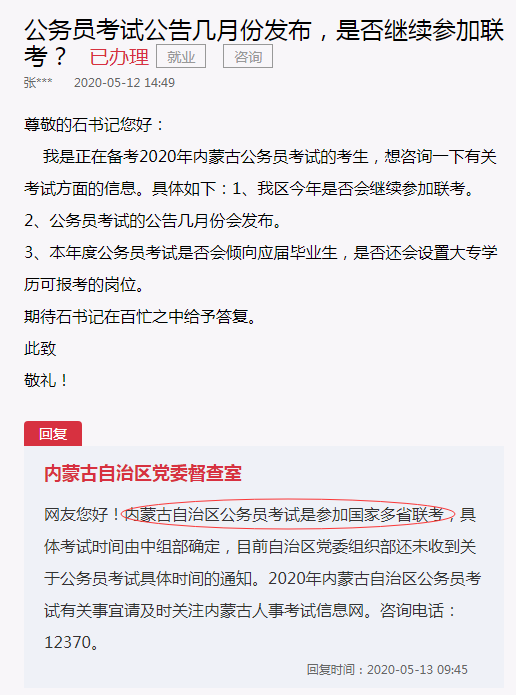 公务员考试公告几月份发布，是否继续参加联考？ 已办理 就业 咨询

张*** 2020-05-12 14:49

尊敬的石书记您好：

我是正在备考2020年内蒙古公务员考试的考生，想咨询一下有关考试方面的信息。具体如下：1、我区今年是否会继续参加联考。

2、公务员考试的公告几月份会发布。

3、本年度公务员考试是否会倾向应届毕业生，是否还会设置大专学历可报考的岗位。

期待石书记在百忙之中给予答复。

此致

敬礼！

回复

内蒙古自治区党委督查室

网友您好！内蒙古自治区公务员考试是参加国家多省联考，具体考试时间由中组部确定，目前自治区党委组织部还未收到关于公务员考试具体时间的通知。2020年内蒙古自治区公务员考试有关事宜请及时关注内蒙古人事考试信息网。咨询电话：12370。

回复时间：2020-05-13 09:45